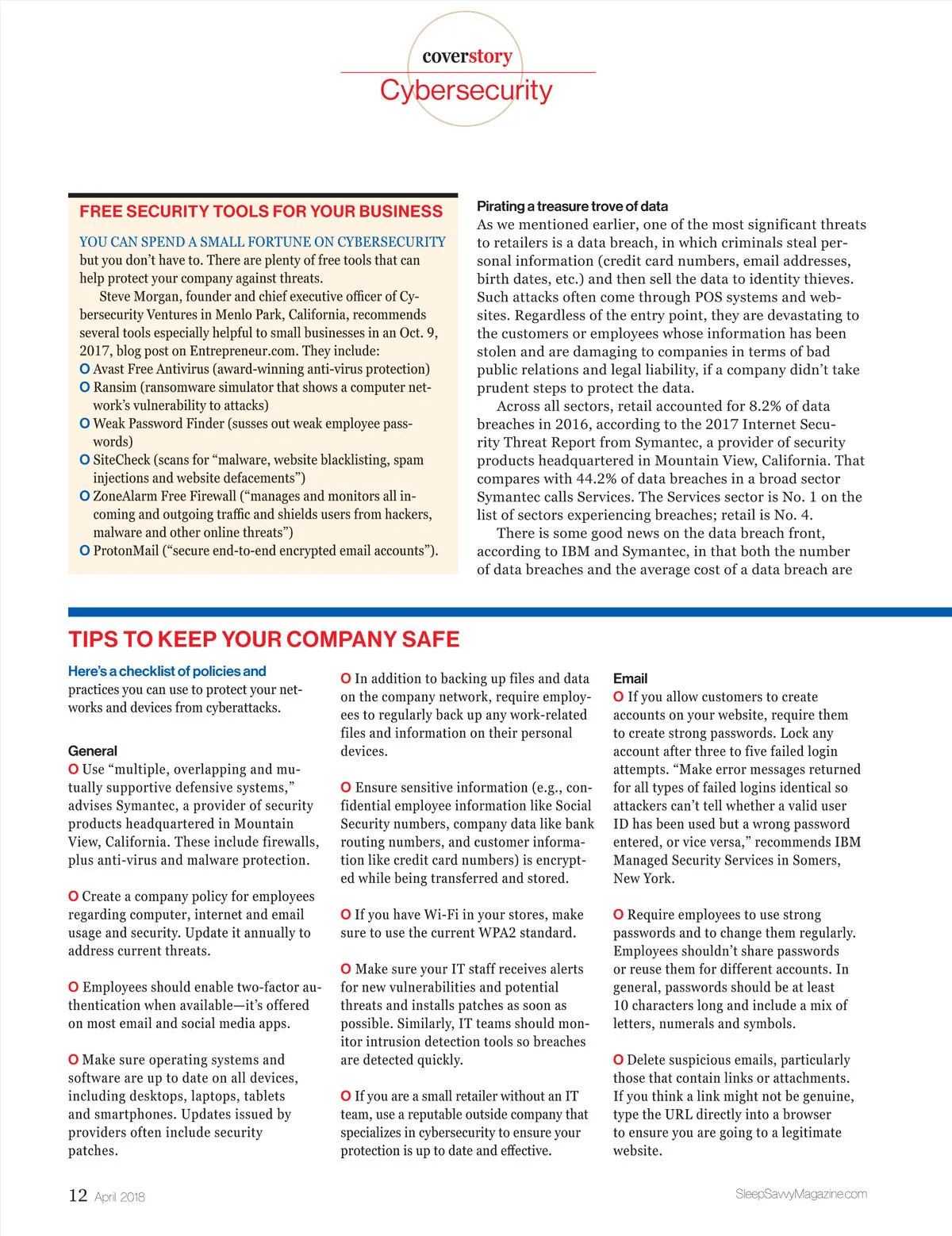 coverstory
Cybersecurity

FREE SECURITY TOOLS FOR YOUR BUSINESS

YOU CAN SPEND A SMALL FORTUNE ON CYBERSECURITY but you don't have to. There are plenty of free tools that can help protect your company against threats.

Steve Morgan, founder and chief executive officer of Cybersecurity Ventures in Menlo Park, California, recommends several tools especially helpful to small businesses in an Oct. 9, 2017, blog post on Entrepreneur.com. They include:
O Avast Free Antivirus (award-winning anti-virus protection)
O Ransim (ransomware simulator that shows a computer network's vulnerability to attacks)
O Weak Password Finder (susses out weak employee passwords)
O SiteCheck (scans for "malware, website blacklisting, spam injections and website defacements")
O ZoneAlarm Free Firewall ("manages and monitors all incoming and outgoing traffic and shields users from hackers, malware and other online threats")
O ProtonMail ("secure end-to-end encrypted email accounts").

Pirating a treasure trove of data
As we mentioned earlier, one of the most significant threats to retailers is a data breach, in which criminals steal personal information (credit card numbers, email addresses, birth dates, etc.) and then sell the data to identity thieves. Such attacks often come through POS systems and websites. Regardless of the entry point, they are devastating to the customers or employees whose information has been stolen and are damaging to companies in terms of bad public relations and legal liability, if a company didn't take prudent steps to protect the data.

Across all sectors, retail accounted for 8.2% of data breaches in 2016, according to the 2017 Internet Security Threat Report from Symantec, a provider of security products headquartered in Mountain View, California. That compares with 44.2% of data breaches in a broad sector Symantec calls Services. The Services sector is No. 1 on the list of sectors experiencing breaches; retail is No. 4.

There is some good news on the data breach front, according to IBM and Symantec, in that both the number of data breaches and the average cost of a data breach are

TIPS TO KEEP YOUR COMPANY SAFE

Here's a checklist of policies and practices you can use to protect your networks and devices from cyberattacks.

General
O Use "multiple, overlapping and mutually supportive defensive systems," advises Symantec, a provider of security products headquartered in Mountain View, California. These include firewalls, plus anti-virus and malware protection.

O Create a company policy for employees regarding computer, internet and email usage and security. Update it annually to address current threats.

O Employees should enable two-factor authentication when available—it's offered on most email and social media apps.

O Make sure operating systems and software are up to date on all devices, including desktops, laptops, tablets and smartphones. Updates issued by providers often include security patches.

O In addition to backing up files and data on the company network, require employees to regularly back up any work-related files and information on their personal devices.

O Ensure sensitive information (e.g., confidential employee information like Social Security numbers, company data like bank routing numbers, and customer information like credit card numbers) is encrypted while being transferred and stored.

O If you have Wi-Fi in your stores, make sure to use the current WPA2 standard.

O Make sure your IT staff receives alerts for new vulnerabilities and potential threats and installs patches as soon as possible. Similarly, IT teams should monitor intrusion detection tools so breaches are detected quickly.

O If you are a small retailer without an IT team, use a reputable outside company that specializes in cybersecurity to ensure your protection is up to date and effective.

Email
O If you allow customers to create accounts on your website, require them to create strong passwords. Lock any account after three to five failed login attempts. "Make error messages returned for all types of failed logins identical so attackers can't tell whether a valid user ID has been used but a wrong password entered, or vice versa," recommends IBM Managed Security Services in Somers, New York.

O Require employees to use strong passwords and to change them regularly. Employees shouldn't share passwords or reuse them for different accounts. In general, passwords should be at least 10 characters long and include a mix of letters, numerals and symbols.

O Delete suspicious emails, particularly those that contain links or attachments. If you think a link might not be genuine, type the URL directly into a browser to ensure you are going to a legitimate website.

12 April 2018
SleepSavvyMagazine.com